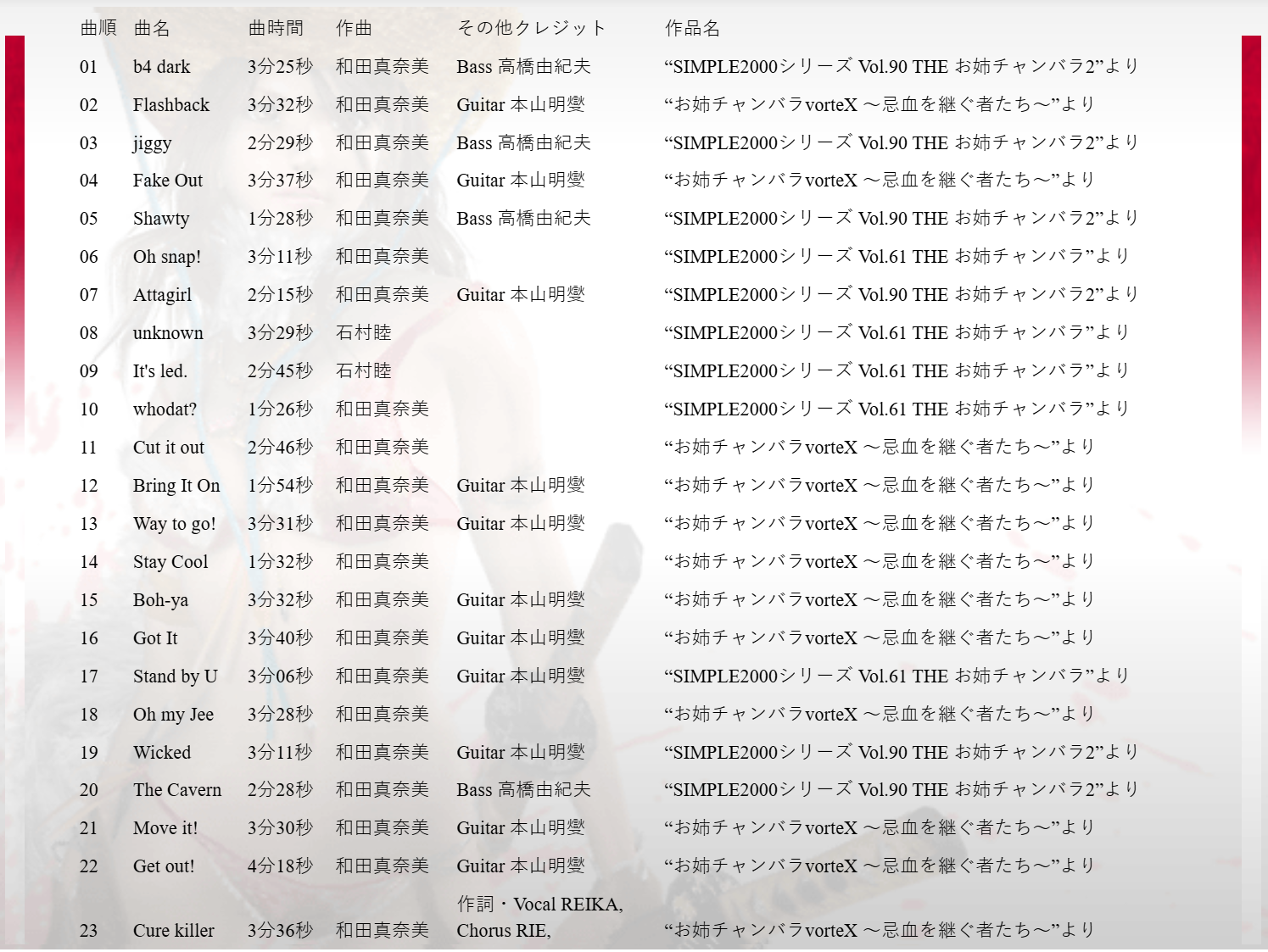 | 曲順 | 曲名 | 曲時間 | 作曲 | その他クレジット | 作品名 |
|---|---|---|---|---|---|
| 01 | b4 dark | 3分25秒 | 和田真奈美 | Bass 高橋由紀夫 | “SIMPLE2000シリーズ Vol.90 THE お姉チャンバラ2”より |
| 02 | Flashback | 3分32秒 | 和田真奈美 | Guitar 本山明燮 | “お姉チャンバラvorteX ～忌血を継ぐ者たち～”より |
| 03 | jiggy | 2分29秒 | 和田真奈美 | Bass 高橋由紀夫 | “SIMPLE2000シリーズ Vol.90 THE お姉チャンバラ2”より |
| 04 | Fake Out | 3分37秒 | 和田真奈美 | Guitar 本山明燮 | “お姉チャンバラvorteX ～忌血を継ぐ者たち～”より |
| 05 | Shawty | 1分28秒 | 和田真奈美 | Bass 高橋由紀夫 | “SIMPLE2000シリーズ Vol.90 THE お姉チャンバラ2”より |
| 06 | Oh snap! | 3分11秒 | 和田真奈美 | | “SIMPLE2000シリーズ Vol.61 THE お姉チャンバラ”より |
| 07 | Attagirl | 2分15秒 | 和田真奈美 | Guitar 本山明燮 | “SIMPLE2000シリーズ Vol.90 THE お姉チャンバラ2”より |
| 08 | unknown | 3分29秒 | 石村睦 | | “SIMPLE2000シリーズ Vol.61 THE お姉チャンバラ”より |
| 09 | It's led. | 2分45秒 | 石村睦 | | “SIMPLE2000シリーズ Vol.61 THE お姉チャンバラ”より |
| 10 | whodat? | 1分26秒 | 和田真奈美 | | “SIMPLE2000シリーズ Vol.61 THE お姉チャンバラ”より |
| 11 | Cut it out | 2分46秒 | 和田真奈美 | | “お姉チャンバラvorteX ～忌血を継ぐ者たち～”より |
| 12 | Bring It On | 1分54秒 | 和田真奈美 | Guitar 本山明燮 | “お姉チャンバラvorteX ～忌血を継ぐ者たち～”より |
| 13 | Way to go! | 3分31秒 | 和田真奈美 | Guitar 本山明燮 | “お姉チャンバラvorteX ～忌血を継ぐ者たち～”より |
| 14 | Stay Cool | 1分32秒 | 和田真奈美 | | “お姉チャンバラvorteX ～忌血を継ぐ者たち～”より |
| 15 | Boh-ya | 3分32秒 | 和田真奈美 | Guitar 本山明燮 | “お姉チャンバラvorteX ～忌血を継ぐ者たち～”より |
| 16 | Got It | 3分40秒 | 和田真奈美 | Guitar 本山明燮 | “お姉チャンバラvorteX ～忌血を継ぐ者たち～”より |
| 17 | Stand by U | 3分06秒 | 和田真奈美 | Guitar 本山明燮 | “SIMPLE2000シリーズ Vol.61 THE お姉チャンバラ”より |
| 18 | Oh my Jee | 3分28秒 | 和田真奈美 | | “お姉チャンバラvorteX ～忌血を継ぐ者たち～”より |
| 19 | Wicked | 3分11秒 | 和田真奈美 | Guitar 本山明燮 | “SIMPLE2000シリーズ Vol.90 THE お姉チャンバラ2”より |
| 20 | The Cavern | 2分28秒 | 和田真奈美 | Bass 高橋由紀夫 | “SIMPLE2000シリーズ Vol.90 THE お姉チャンバラ2”より |
| 21 | Move it! | 3分30秒 | 和田真奈美 | Guitar 本山明燮 | “お姉チャンバラvorteX ～忌血を継ぐ者たち～”より |
| 22 | Get out! | 4分18秒 | 和田真奈美 | Guitar 本山明燮 | “お姉チャンバラvorteX ～忌血を継ぐ者たち～”より |
| 23 | Cure killer | 3分36秒 | 和田真奈美 | 作詞・Vocal REIKA, Chorus RIE, | “お姉チャンバラvorteX ～忌血を継ぐ者たち～”より |